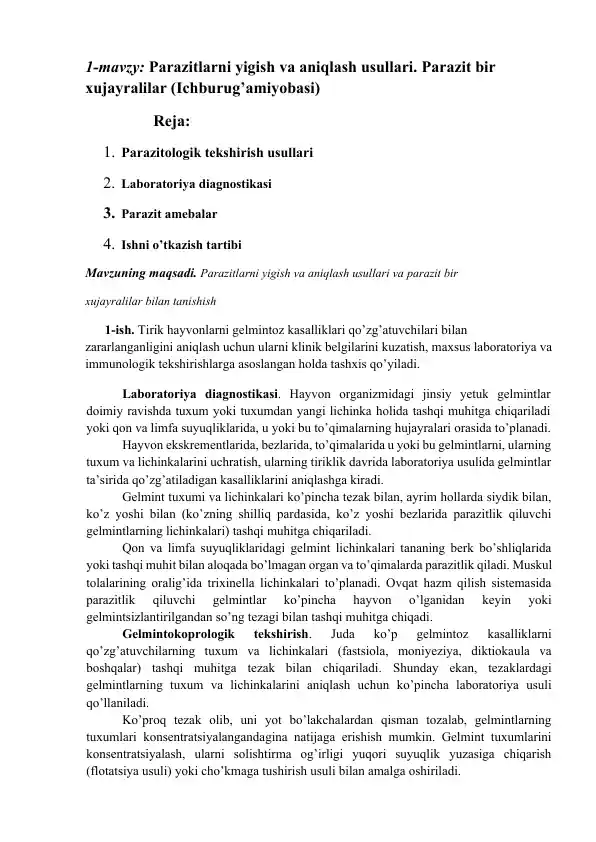 1-mavzy: Parazitlarni yigish va aniqlash usullari. Parazit bir xujayralilar (Ichburug'amiyobasi)

Reja:

1. Parazitologik tekshirish usullari
2. Laboratoriya diagnostikasi
3. Parazit amebalar
4. Ishni o'tkazish tartibi

Mavzuning maqsadi. Parazitlarni yigish va aniqlash usullari va parazit bir xujayralilar bilan tanishish

1-ish. Tirik hayvonlarni gelmintoz kasalliklari qo'zg'atuvchilari bilan zararlanganligini aniqlash uchun ularni klinik belgilarini kuzatish, maxsus laboratoriya va immunologik tekshirishlarga asoslangan holda tashxis qo'yiladi.

Laboratoriya diagnostikasi. Hayvon organizmidagi jinsiy yetuk gelmintlar doimiy ravishda tuxum yoki tuxumdan yangi lichinka holida tashqi muhitga chiqariladi yoki qon va limfa suyuqliklarida, u yoki bu to'qimalarning hujayralari orasida to'planadi.

Hayvon ekskrementlarida, bezlarida, to'qimalarida u yoki bu gelmintlarni, ularning tuxum va lichinkalarini uchratish, ularning tiriklik davrida laboratoriya usulida gelmintlar ta'sirida qo'zg'atiladigan kasalliklarini aniqlashga kiradi.

Gelmint tuxumi va lichinkalari ko'pincha tezak bilan, ayrim hollarda siydik bilan, ko'z yoshi bilan (ko'zning shilliq pardasida, ko'z yoshi bezlarida parazitlik qiluvchi gelmintlarning lichinkalari) tashqi muhitga chiqariladi.

Qon va limfa suyuqliklaridagi gelmint lichinkalari tananing berk bo'shliqlarida yoki tashqi muhit bilan aloqada bo'lmagan organ va to'qimalarda parazitlik qiladi. Muskul tolalarining oralig'ida trixinella lichinkalari to'planadi. Ovqat hazm qilish sistemasida parazitlik qiluvchi gelmintlar ko'pincha hayvon o'lganidan keyin yoki gelmintsizlantirilgandan so'ng tezagi bilan tashqi muhitga chiqadi.

Gelmintokoprologik tekshirish. Juda ko'p gelmintoz kasalliklarni qo'zg'atuvchilarning tuxum va lichinkalari (fastsiola, moniyeziya, diktiokaula va boshqalar) tashqi muhitga tezak bilan chiqariladi. Shunday ekan, tezaklardagi gelmintlarning tuxum va lichinkalarini aniqlash uchun ko'pincha laboratoriya usuli qo'llaniladi.

Ko'proq tezak olib, uni yot bo'lakchalardan qisman tozalab, gelmintlarning tuxumlari konsentratsiyalangandagina natijaga erishish mumkin. Gelmint tuxumlarini konsentratsiyalash, ularni solishtirma og'irligi yuqori suyuqlik yuzasiga chiqarish (flotatsiya usuli) yoki cho'kmaga tushirish usuli bilan amalga oshiriladi.